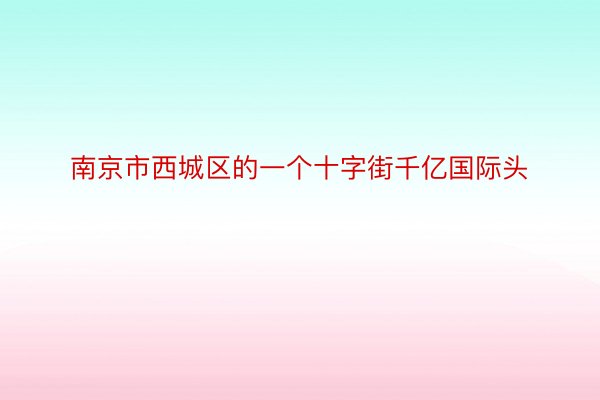 南京市西城区的一个十字街千亿国际头